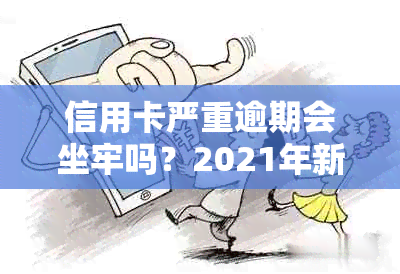 信用卡严重逾期会坐牢吗？2021年新